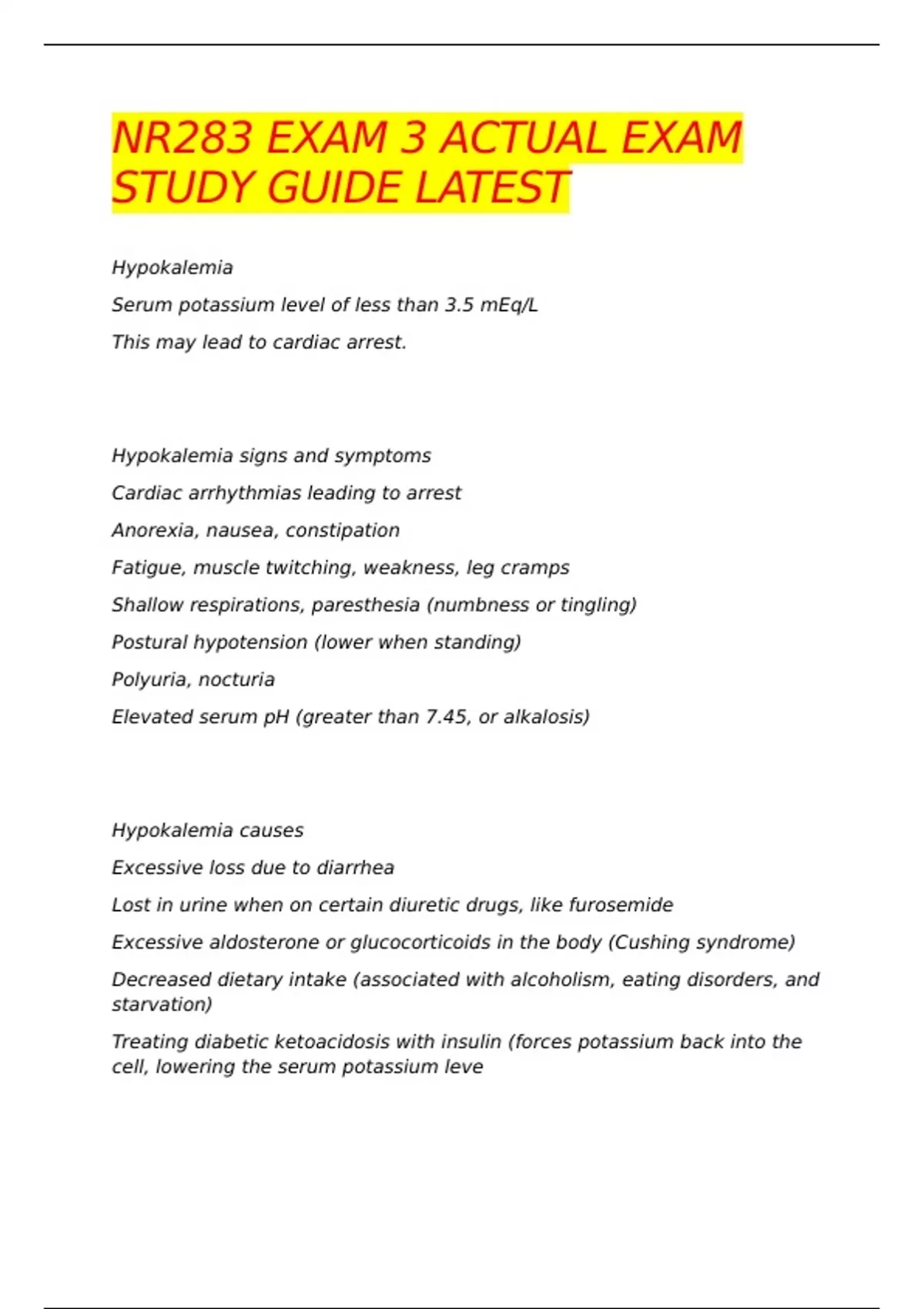 NR283 EXAM 3 ACTUAL EXAM STUDY GUIDE LATEST

Hypokalemia

Serum potassium level of less than 3.5 mEq/L

This may lead to cardiac arrest.

Hypokalemia signs and symptoms

Cardiac arrhythmias leading to arrest

Anorexia, nausea, constipation

Fatigue, muscle twitching, weakness, leg cramps

Shallow respirations, paresthesia (numbness or tingling)

Postural hypotension (lower when standing)

Polyuria, nocturia

Elevated serum pH (greater than 7.45, or alkalosis)

Hypokalemia causes

Excessive loss due to diarrhea

Lost in urine when on certain diuretic drugs, like furosemide

Excessive aldosterone or glucocorticoids in the body (Cushing syndrome)

Decreased dietary intake (associated with alcoholism, eating disorders, and starvation)

Treating diabetic ketoacidosis with insulin (forces potassium back into the cell, lowering the serum potassium leve